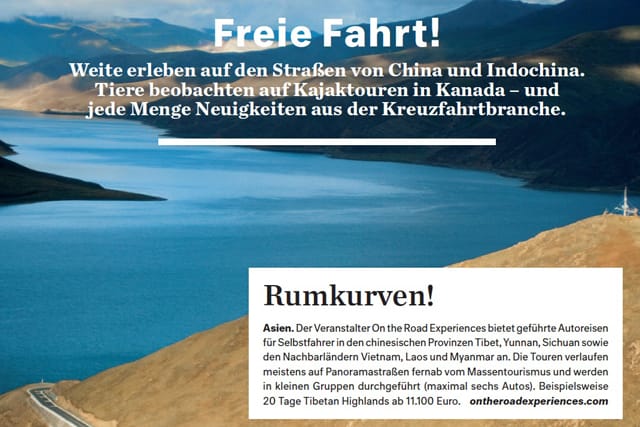 Freie Fahrt!

Weite erleben auf den Straßen von China und Indochina. Tiere beobachten auf Kajaktouren in Kanada – und jede Menge Neuigkeiten aus der Kreuzfahrtbranche.

Rumkurven!

Asien. Der Veranstalter On the Road Experiences bietet geführte Autoreisen für Selbstfahrer in den chinesischen Provinzen Tibet, Yunnan, Sichuan sowie den Nachbarländern Vietnam, Laos und Myanmar an. Die Touren verlaufen meistens auf Panoramastraßen fernab vom Massentourismus und werden in kleinen Gruppen durchgeführt (maximal sechs Autos). Beispielsweise 20 Tage Tibetan Highlands ab 11.100 Euro. ontheroadexperiences.com